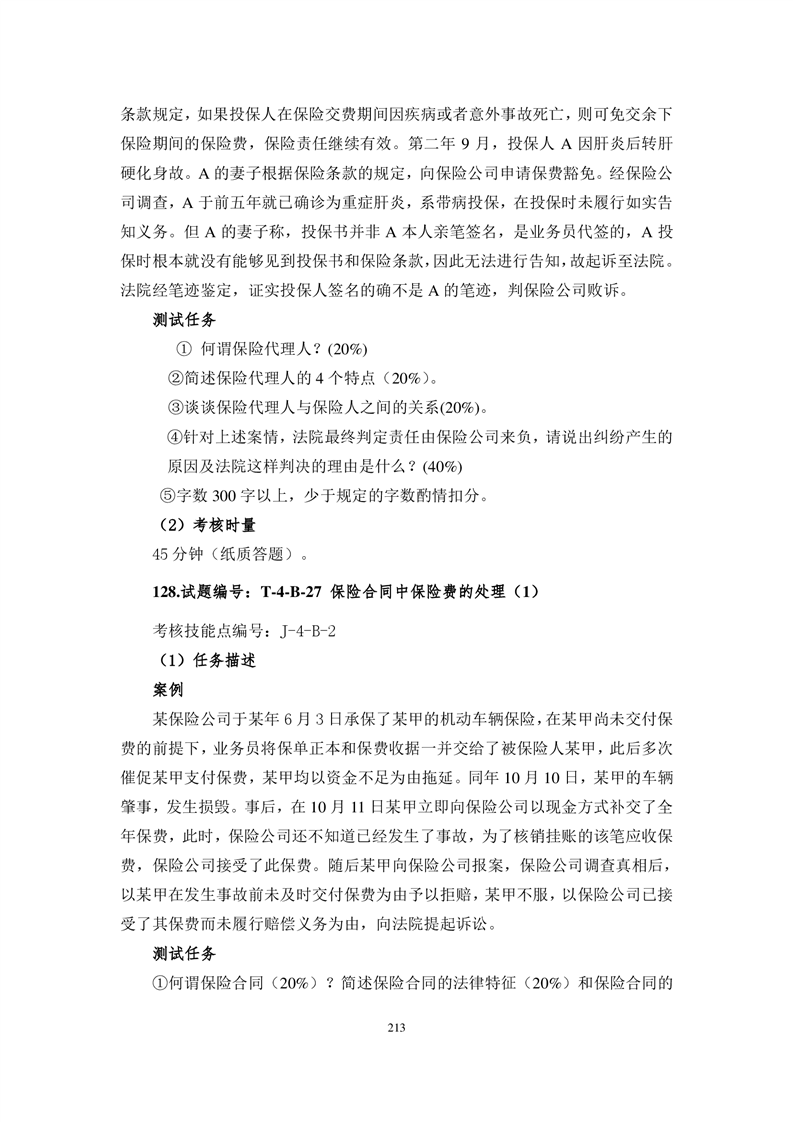 条款规定，如果投保人在保险交费期间因疾病或者意外事故死亡，则可免交余下保险期间的保险费，保险责任继续有效。第二年 9 月，投保人 A 因肝炎后转肝硬化身故。A 的妻子根据保险条款的规定，向保险公司申请保费豁免。经保险公司调查，A 于前五年就已确诊为重症肝炎，系带病投保，在投保时未履行如实告知义务。但 A 的妻子称，投保书并非 A 本人亲笔签名，是业务员代签的，A 投保时根本就没有能够见到投保书和保险条款，因此无法进行告知，故起诉至法院。法院经笔迹鉴定，证实投保人签名的确不是 A 的笔迹，判保险公司败诉。

测试任务

① 何谓保险代理人？(20%)

②简述保险代理人的 4 个特点（20%）。

③谈谈保险代理人与保险人之间的关系(20%)。

④针对上述案情，法院最终判定责任由保险公司来负，请说出纠纷产生的原因及法院这样判决的理由是什么？(40%)

⑤字数 300 字以上，少于规定的字数酌情扣分。

（2）考核时量

45 分钟（纸质答题）。

128.试题编号：T-4-B-27 保险合同中保险费的处理（1）

考核技能点编号：J-4-B-2

（1）任务描述

案例

某保险公司于某年 6 月 3 日承保了某甲的机动车辆保险，在某甲尚未交付保费的前提下，业务员将保单正本和保费收据一并交给了被保险人某甲，此后多次催促某甲支付保费，某甲均以资金不足为由拖延。同年 10 月 10 日，某甲的车辆肇事，发生损毁。事后，在 10 月 11 日某甲立即向保险公司以现金方式补交了全年保费，此时，保险公司还不知道已经发生了事故，为了核销挂账的该笔应收保费，保险公司接受了此保费。随后某甲向保险公司报案，保险公司调查真相后，以某甲在发生事故前未及时交付保费为由予以拒赔，某甲不服，以保险公司已接受了其保费而未履行赔偿义务为由，向法院提起诉讼。

测试任务

①何谓保险合同（20%）？简述保险合同的法律特征（20%）和保险合同的

213